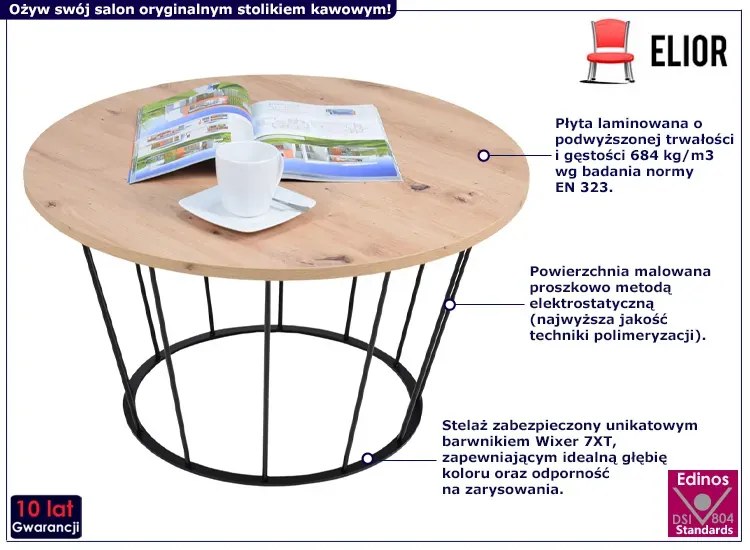 Ożyw swój salon oryginalnym stolikiem kawowym!

ELIOR

Płyta laminowana o podwyższonej trwałości i gęstości 684 kg/m3 wg badania normy EN 323.

Powierzchnia malowana proszkowo metodą elektrostatyczną (najwyższa jakość techniki polimeryzacji).

Stelaż zabezpieczony unikatowym barwnikiem Wixer 7XT, zapewniającym idealną głębię koloru oraz odporność na zarysowania.

10 lat Gwarancji

Edinos DSI 804 Standards